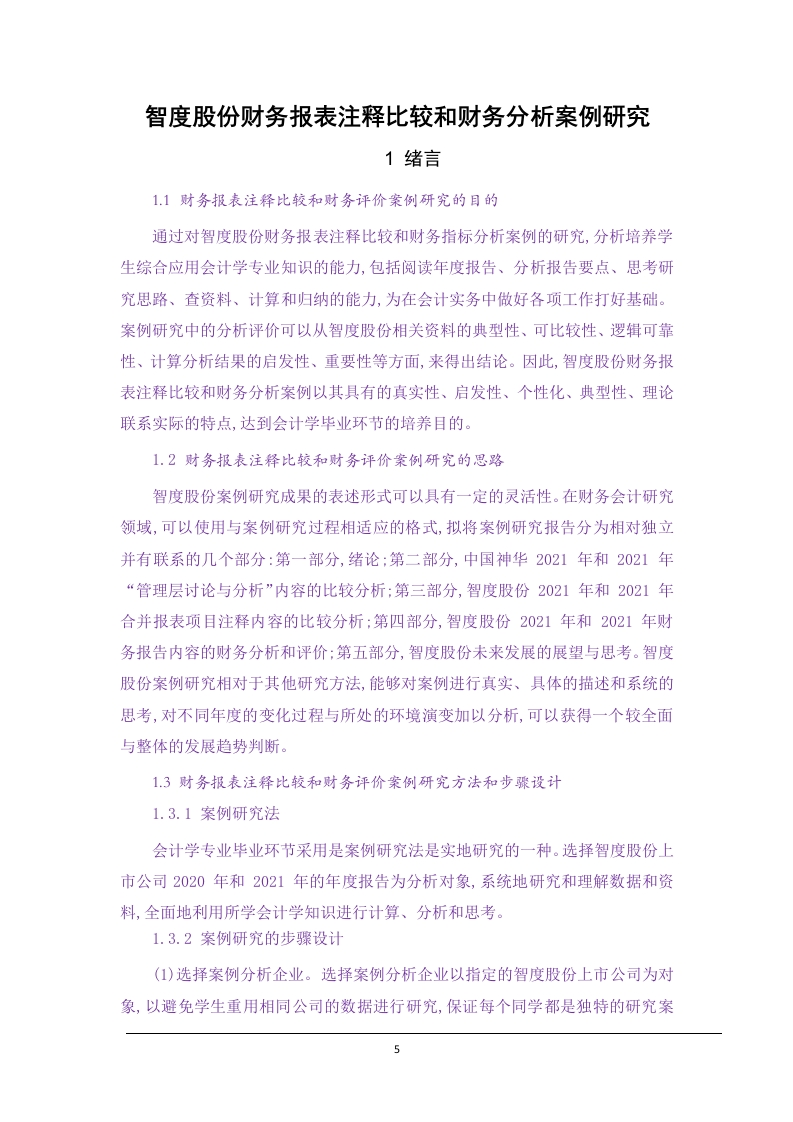 智度股份财务报表注释比较和财务分析案例研究

1 绪言

1.1 财务报表注释比较和财务评价案例研究的目的

通过对智度股份财务报表注释比较和财务指标分析案例的研究,分析培养学生综合应用会计学专业知识的能力,包括阅读年度报告、分析报告要点、思考研究思路、查资料、计算和归纳的能力,为在会计实务中做好各项工作打好基础。案例研究中的分析评价可以从智度股份相关资料的典型性、可比较性、逻辑可靠性、计算分析结果的启发性、重要性等方面,来得出结论。因此,智度股份财务报表注释比较和财务分析案例以其具有的真实性、启发性、个性化、典型性、理论联系实际的特点,达到会计学毕业环节的培养目的。

1.2 财务报表注释比较和财务评价案例研究的思路

智度股份案例研究成果的表述形式可以具有一定的灵活性。在财务会计研究领域,可以使用与案例研究过程相适应的格式,拟将案例研究报告分为相对独立并有联系的几个部分:第一部分,绪论;第二部分,中国神华 2021 年和 2021 年“管理层讨论与分析”内容的比较分析;第三部分,智度股份 2021 年和 2021 年合并报表项目注释内容的比较分析;第四部分,智度股份 2021 年和 2021 年财务报告内容的财务分析和评价;第五部分,智度股份未来发展的展望与思考。智度股份案例研究相对于其他研究方法,能够对案例进行真实、具体的描述和系统的思考,对不同年度的变化过程与所处的环境演变加以分析,可以获得一个较全面与整体的发展趋势判断。

1.3 财务报表注释比较和财务评价案例研究方法和步骤设计

1.3.1 案例研究法

会计学专业毕业环节采用是案例研究法是实地研究的一种。选择智度股份上市公司 2020 年和 2021 年的年度报告为分析对象,系统地研究和理解数据和资料,全面地利用所学会计学知识进行计算、分析和思考。

1.3.2 案例研究的步骤设计

(1)选择案例分析企业。选择案例分析企业以指定的智度股份上市公司为对象,以避免学生重用相同公司的数据进行研究,保证每个同学都是独特的研究案

5